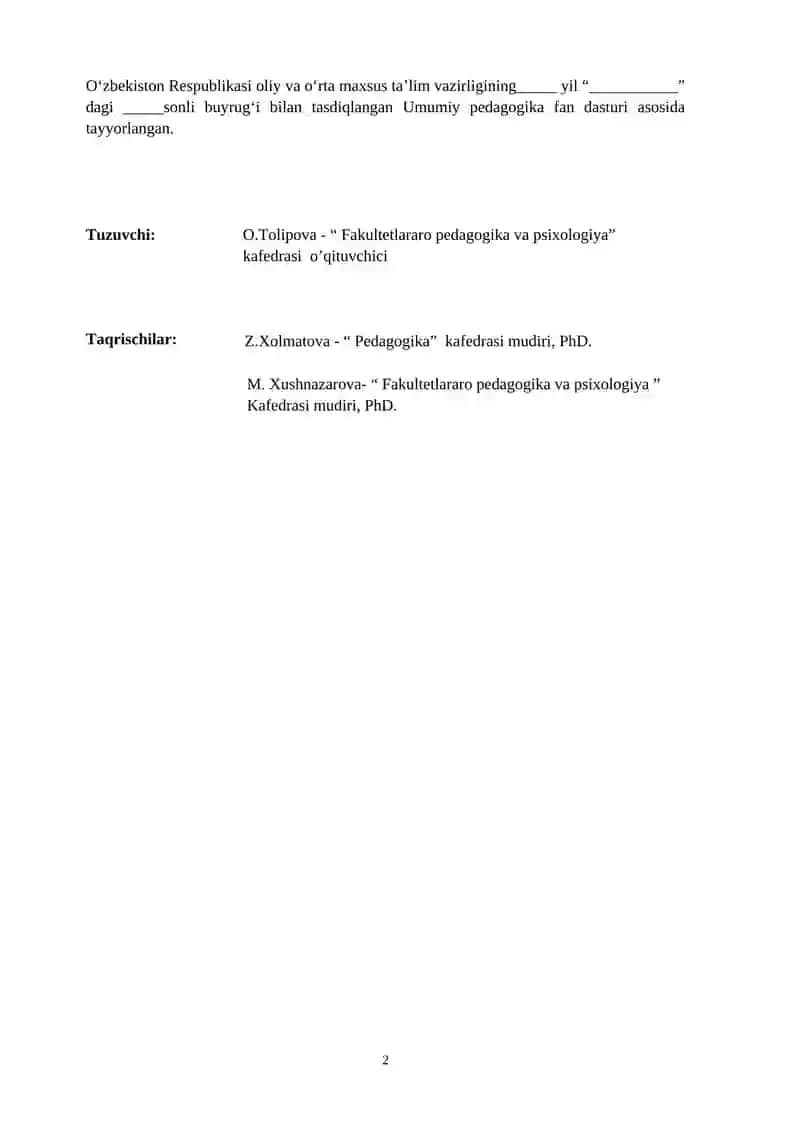 O‘zbekiston Respublikasi oliy va o‘rta maxsus ta’lim vazirligining_____ yil “___________” dagi _____sonli buyrug‘i bilan tasdiqlangan Umumiy pedagogika fan dasturi asosida tayyorlangan.

Tuzuvchi: O.Tolipova - “ Fakultetlararo pedagogika va psixologiya” kafedrasi o’qituvchici

Taqrischilar: Z.Xolmatova - “ Pedagogika” kafedrasi mudiri, PhD.

M. Xushnazarova- “ Fakultetlararo pedagogika va psixologiya ” Kafedrasi mudiri, PhD.

2